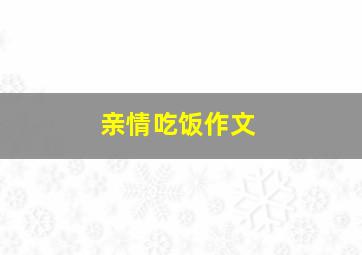 亲情吃饭作文